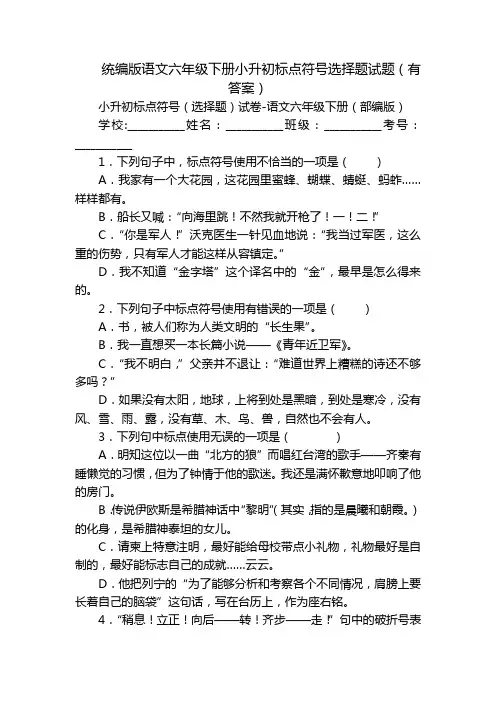 统编版语文六年级下册小升初标点符号选择题试题（有答案）

小升初标点符号（选择题）试卷-语文六年级下册（部编版）

学校:__________姓名：__________班级：__________考号：__________

1．下列句子中，标点符号使用不恰当的一项是（　　）

A．我家有一个大花园，这花园里蜜蜂、蝴蝶、蜻蜓、蚂蚱……样样都有。

B．船长又喊：“向海里跳！不然我就开枪了！一！二！”

C．“你是军人！”沃克医生一针见血地说：“我当过军医，这么重的伤势，只有军人才能这样从容镇定。”

D．我不知道“金字塔”这个译名中的“金”，最早是怎么得来的。

2．下列句子中标点符号使用有错误的一项是（　　）

A．书，被人们称为人类文明的“长生果”。

B．我一直想买一本长篇小说——《青年近卫军》。

C．“我不明白，”父亲并不退让：“难道世界上糟糕的诗还不够多吗？”

D．如果没有太阳，地球，上将到处是黑暗，到处是寒冷，没有风、雪、雨、露，没有草、木、鸟、兽，自然也不会有人。

3．下列句中标点使用无误的一项是（　　）

A．明知这位以一曲“北方的狼”而唱红台湾的歌手——齐秦有睡懒觉的习惯，但为了钟情于他的歌迷。我还是满怀歉意地叩响了他的房门。

B．传说伊欧斯是希腊神话中“黎明”（其实，指的是晨曦和朝霞。）的化身，是希腊神泰坦的女儿。

C．请柬上特意注明，最好能给母校带点小礼物，礼物最好是自制的，最好能标志自己的成就……云云。

D．他把列宁的“为了能够分析和考察各个不同情况，肩膀上要长着自己的脑袋”这句话，写在台历上，作为座右铭。

4．“稍息！立正！向后——转！齐步——走！”句中的破折号表